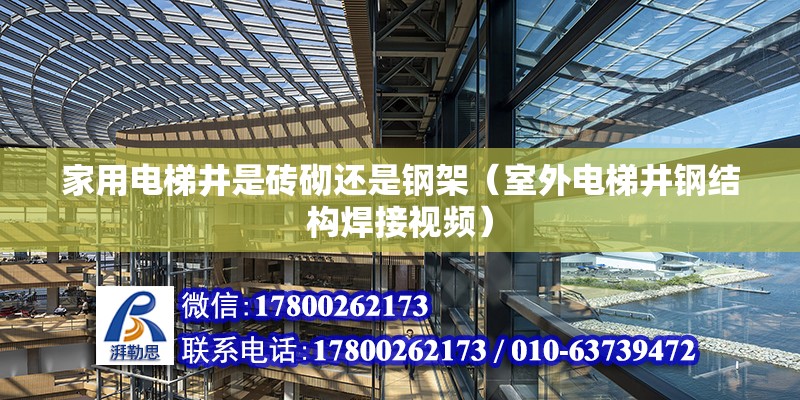 家用电梯井是砖砌还是钢架（室外电梯井钢结构焊接视频）

湃勒思

微信:17800262173

联系电话:17800262173 / 010-63739472